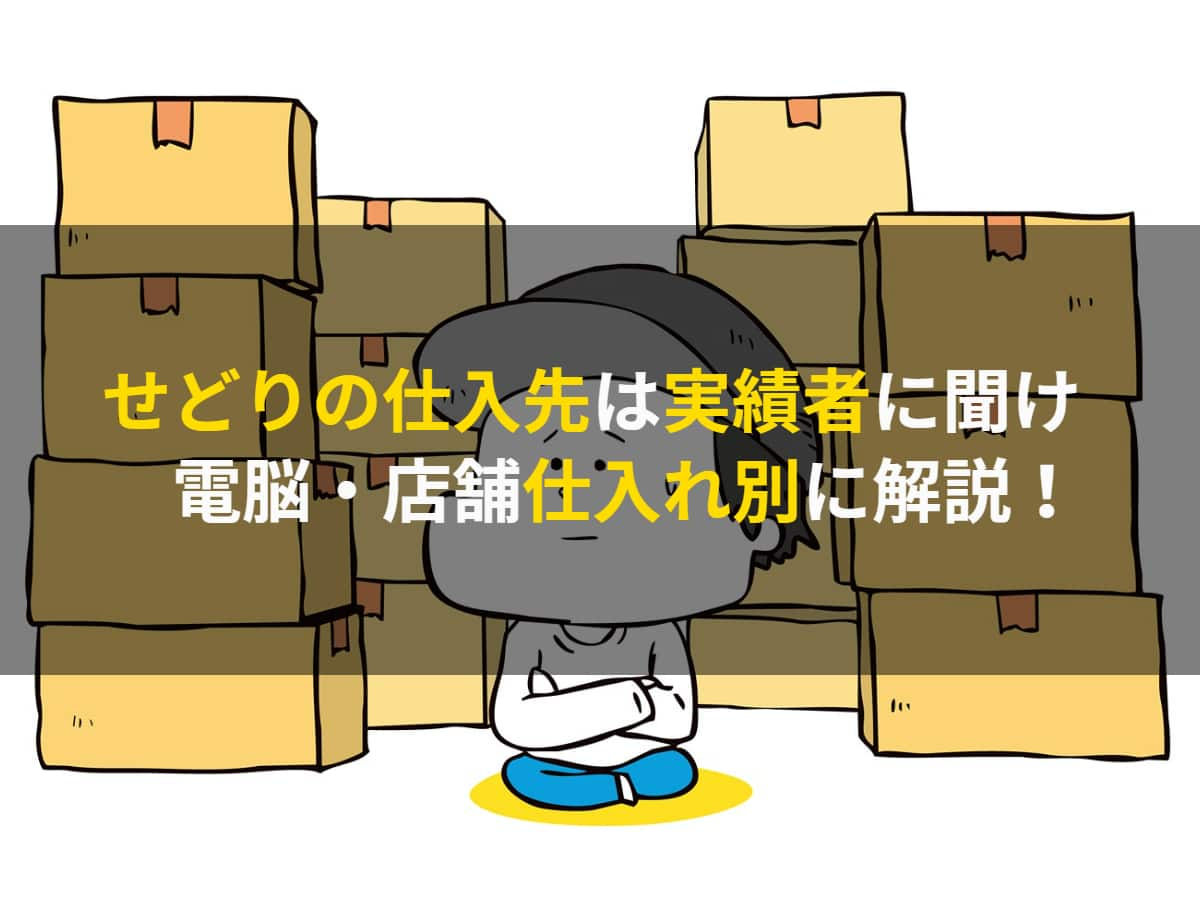 せどりの仕入先は実績者に聞け
電脳・店舗仕入れ別に解説！